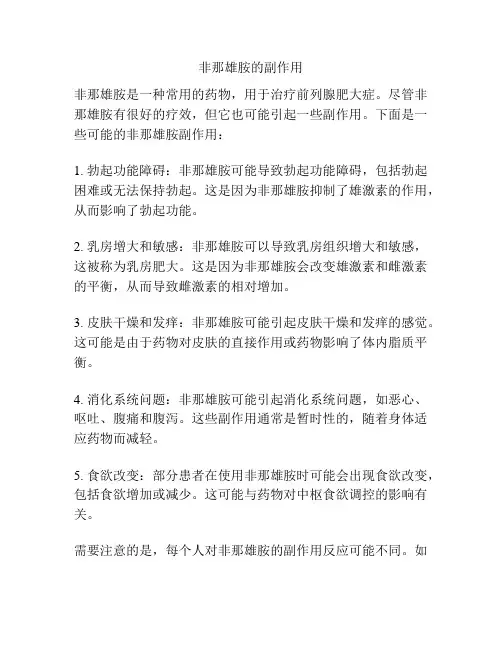 非那雄胺的副作用

非那雄胺是一种常用的药物，用于治疗前列腺肥大症。尽管非那雄胺有很好的疗效，但它也可能引起一些副作用。下面是一些可能的非那雄胺副作用：

1. 勃起功能障碍：非那雄胺可能导致勃起功能障碍，包括勃起困难或无法保持勃起。这是因为非那雄胺抑制了雄激素的作用，从而影响了勃起功能。

2. 乳房增大和敏感：非那雄胺可以导致乳房组织增大和敏感，这被称为乳房肥大。这是因为非那雄胺会改变雄激素和雌激素的平衡，从而导致雌激素的相对增加。

3. 皮肤干燥和发痒：非那雄胺可能引起皮肤干燥和发痒的感觉。这可能是由于药物对皮肤的直接作用或药物影响了体内脂质平衡。

4. 消化系统问题：非那雄胺可能引起消化系统问题，如恶心、呕吐、腹痛和腹泻。这些副作用通常是暂时性的，随着身体适应药物而减轻。

5. 食欲改变：部分患者在使用非那雄胺时可能会出现食欲改变，包括食欲增加或减少。这可能与药物对中枢食欲调控的影响有关。

需要注意的是，每个人对非那雄胺的副作用反应可能不同。如